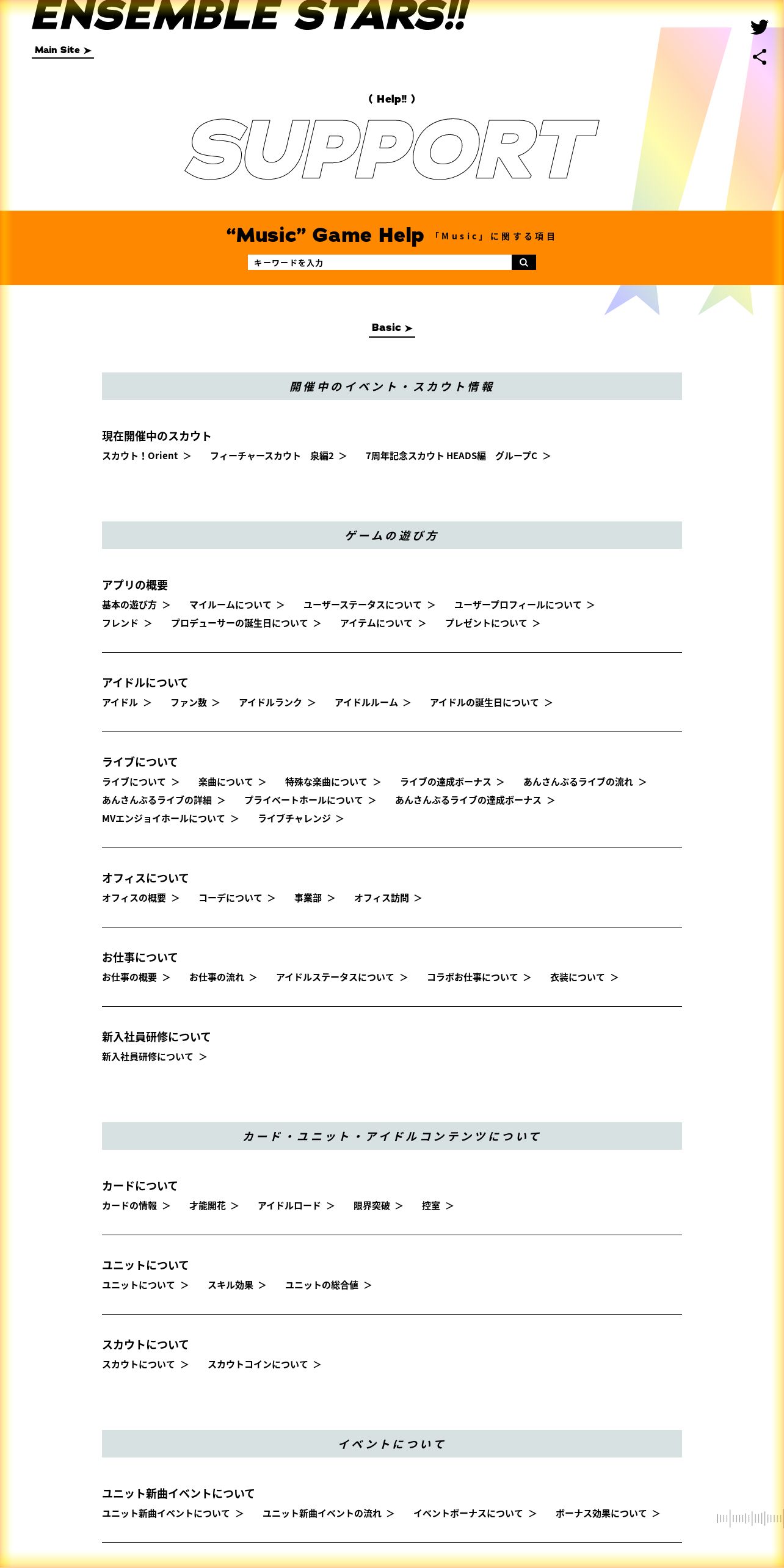 ENSEMBLE STARS!!

Main Site ➤

( Help!! )

SUPPORT

“Music” Game Help 「Music」に関する項目

キーワードを入力

Basic ➤

開催中のイベント・スカウト情報

現在開催中のスカウト
スカウト！Orient ＞ フィーチャースカウト 泉編2 ＞ 7周年記念スカウト HEADS編 グループC ＞

ゲームの遊び方

アプリの概要
基本の遊び方 ＞ マイルームについて ＞ ユーザーステータスについて ＞ ユーザープロフィールについて ＞ フレンド ＞ プロデューサーの誕生日について ＞ アイテムについて ＞ プレゼントについて ＞

アイドルについて
アイドル ＞ ファン数 ＞ アイドルランク ＞ アイドルルーム ＞ アイドルの誕生日について ＞

ライブについて
ライブについて ＞ 楽曲について ＞ 特殊な楽曲について ＞ ライブの達成ボーナス ＞ あんさんぶるライブの流れ ＞ あんさんぶるライブの詳細 ＞ プライベートホールについて ＞ あんさんぶるライブの達成ボーナス ＞ MVエンジョイホールについて ＞ ライブチャレンジ ＞

オフィスについて
オフィスの概要 ＞ コーデについて ＞ 事業部 ＞ オフィス訪問 ＞

お仕事について
お仕事の概要 ＞ お仕事の流れ ＞ アイドルステータスについて ＞ コラボお仕事について ＞ 衣装について ＞

新入社員研修について
新入社員研修について ＞

カード・ユニット・アイドルコンテンツについて

カードについて
カードの情報 ＞ 才能開花 ＞ アイドルロード ＞ 限界突破 ＞ 控室 ＞

ユニットについて
ユニットについて ＞ スキル効果 ＞ ユニットの総合値 ＞

スカウトについて
スカウトについて ＞ スカウトコインについて ＞

イベントについて

ユニット新曲イベントについて
ユニット新曲イベントについて ＞ ユニット新曲イベントの流れ ＞ イベントボーナスについて ＞ ボーナス効果について ＞